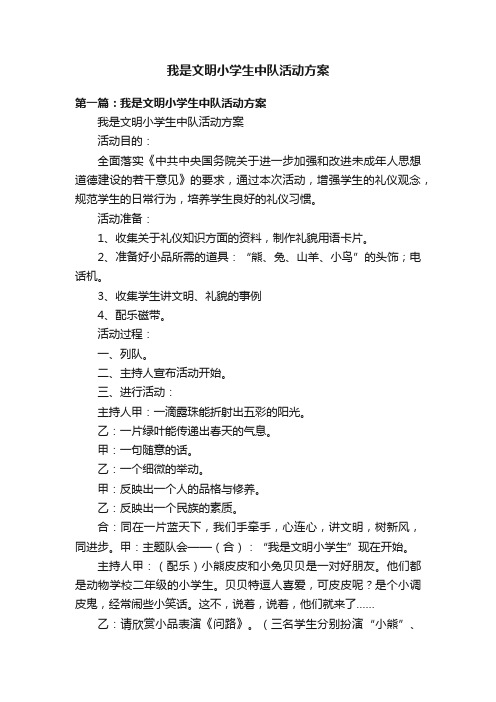 我是文明小学生中队活动方案

第一篇：我是文明小学生中队活动方案

我是文明小学生中队活动方案

活动目的：

全面落实《中共中央国务院关于进一步加强和改进未成年人思想道德建设的若干意见》的要求，通过本次活动，增强学生的礼仪观念，规范学生的日常行为，培养学生良好的礼仪习惯。

活动准备：

1、收集关于礼仪知识方面的资料，制作礼貌用语卡片。

2、准备好小品所需的道具：“熊、兔、山羊、小鸟”的头饰；电话机。

3、收集学生讲文明、礼貌的事例

4、配乐磁带。

活动过程：

一、列队。

二、主持人宣布活动开始。

三、进行活动：

主持人甲：一滴露珠能折射出五彩的阳光。

乙：一片绿叶能传递出春天的气息。

甲：一句随意的话。

乙：一个细微的举动。

甲：反映出一个人的品格与修养。

乙：反映出一个民族的素质。

合：同在一片蓝天下，我们手牵手，心连心，讲文明，树新风，同进步。甲：主题队会——（合）：“我是文明小学生”现在开始。

主持人甲：（配乐）小熊皮皮和小兔贝贝是一对好朋友。他们都是动物学校二年级的小学生。贝贝特逗人喜爱，可皮皮呢？是个小调皮鬼，经常闹些小笑话。这不，说着，说着，他们就来了……

乙：请欣赏小品表演《问路》。（三名学生分别扮演“小熊”、